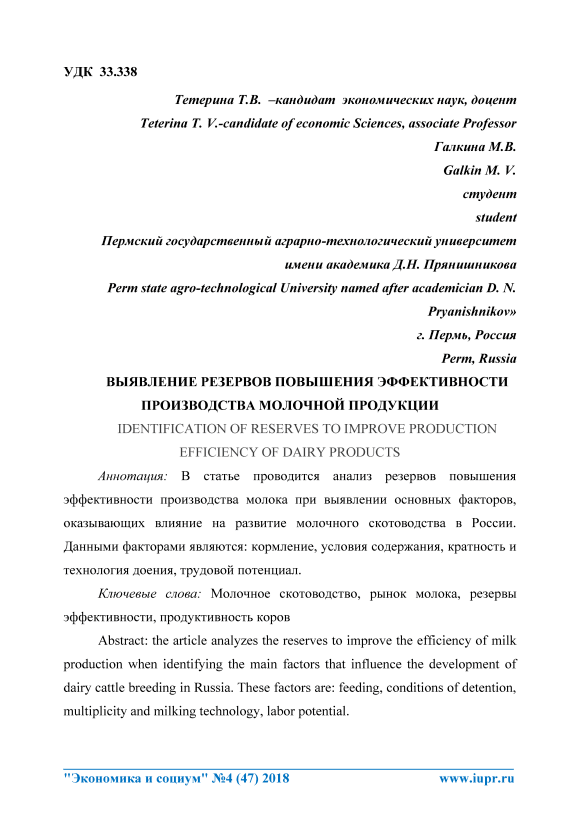 УДК 33.338

Тетерина Т.В. –кандидат экономических наук, доцент
Teterina T. V.-candidate of economic Sciences, associate Professor
Галкина М.В.
Galkin M. V.
студент
student
Пермский государственный аграрно-технологический университет имени академика Д.Н. Прянишникова
Perm state agro-technological University named after academician D. N. Pryanishnikov»
г. Пермь, Россия
Perm, Russia

ВЫЯВЛЕНИЕ РЕЗЕРВОВ ПОВЫШЕНИЯ ЭФФЕКТИВНОСТИ ПРОИЗВОДСТВА МОЛОЧНОЙ ПРОДУКЦИИ

IDENTIFICATION OF RESERVES TO IMPROVE PRODUCTION EFFICIENCY OF DAIRY PRODUCTS

Аннотация: В статье проводится анализ резервов повышения эффективности производства молока при выявлении основных факторов, оказывающих влияние на развитие молочного скотоводства в России. Данными факторами являются: кормление, условия содержания, кратность и технология доения, трудовой потенциал.

Ключевые слова: Молочное скотоводство, рынок молока, резервы эффективности, продуктивность коров

Abstract: the article analyzes the reserves to improve the efficiency of milk production when identifying the main factors that influence the development of dairy cattle breeding in Russia. These factors are: feeding, conditions of detention, multiplicity and milking technology, labor potential.

"Экономика и социум" №4 (47) 2018 www.iupr.ru